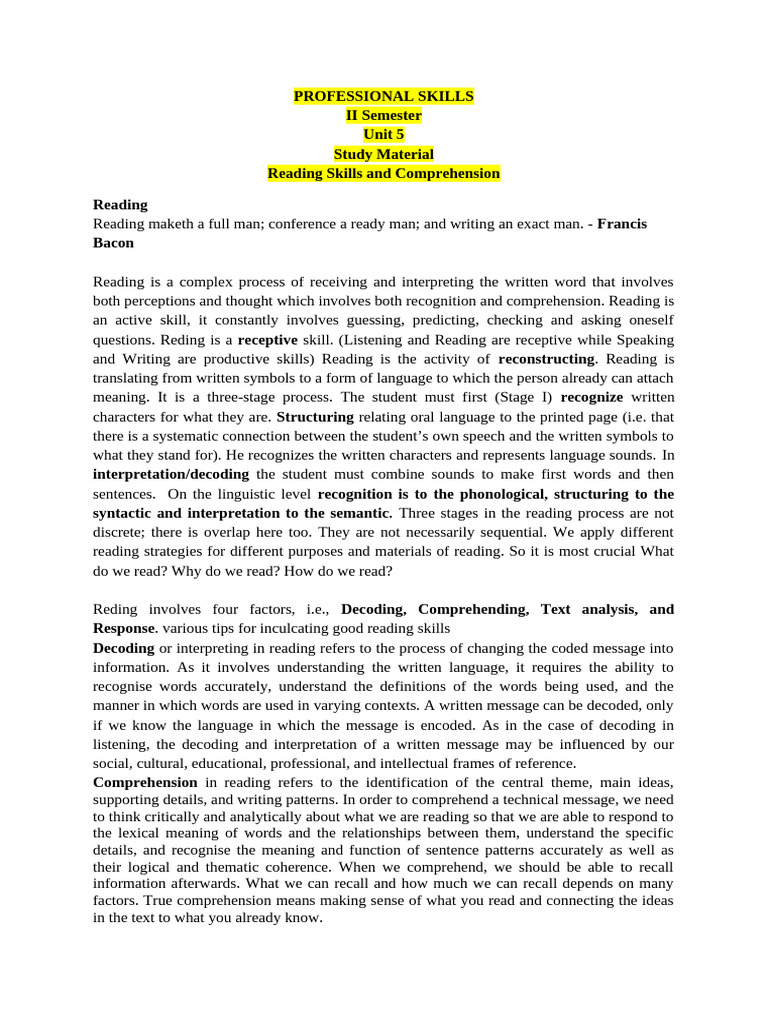 PROFESSIONAL SKILLS
II Semester
Unit 5
Study Material
Reading Skills and Comprehension

Reading
Reading maketh a full man; conference a ready man; and writing an exact man. - Francis Bacon

Reading is a complex process of receiving and interpreting the written word that involves both perceptions and thought which involves both recognition and comprehension. Reading is an active skill, it constantly involves guessing, predicting, checking and asking oneself questions. Reding is a receptive skill. (Listening and Reading are receptive while Speaking and Writing are productive skills) Reading is the activity of reconstructing. Reading is translating from written symbols to a form of language to which the person already can attach meaning. It is a three-stage process. The student must first (Stage I) recognize written characters for what they are. Structuring relating oral language to the printed page (i.e. that there is a systematic connection between the student's own speech and the written symbols to what they stand for). He recognizes the written characters and represents language sounds. In interpretation/decoding the student must combine sounds to make first words and then sentences. On the linguistic level recognition is to the phonological, structuring to the syntactic and interpretation to the semantic. Three stages in the reading process are not discrete; there is overlap here too. They are not necessarily sequential. We apply different reading strategies for different purposes and materials of reading. So it is most crucial What do we read? Why do we read? How do we read?

Reding involves four factors, i.e., Decoding, Comprehending, Text analysis, and Response. various tips for inculcating good reading skills
Decoding or interpreting in reading refers to the process of changing the coded message into information. As it involves understanding the written language, it requires the ability to recognise words accurately, understand the definitions of the words being used, and the manner in which words are used in varying contexts. A written message can be decoded, only if we know the language in which the message is encoded. As in the case of decoding in listening, the decoding and interpretation of a written message may be influenced by our social, cultural, educational, professional, and intellectual frames of reference.
Comprehension in reading refers to the identification of the central theme, main ideas, supporting details, and writing patterns. In order to comprehend a technical message, we need to think critically and analytically about what we are reading so that we are able to respond to the lexical meaning of words and the relationships between them, understand the specific details, and recognise the meaning and function of sentence patterns accurately as well as their logical and thematic coherence. When we comprehend, we should be able to recall information afterwards. What we can recall and how much we can recall depends on many factors. True comprehension means making sense of what you read and connecting the ideas in the text to what you already know.